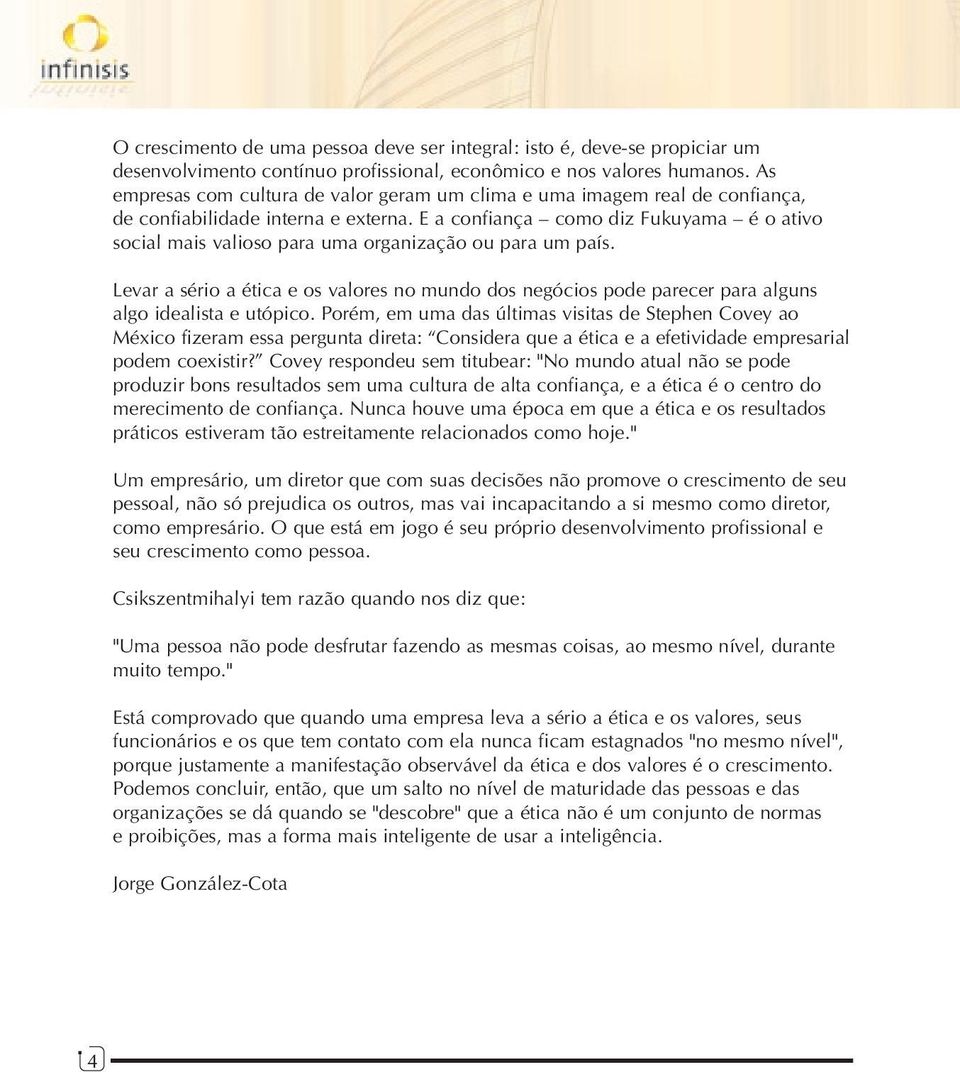 infinisis

O crescimento de uma pessoa deve ser integral: isto é, deve-se propiciar um desenvolvimento contínuo profissional, econômico e nos valores humanos. As empresas com cultura de valor geram um clima e uma imagem real de confiança, de confiabilidade interna e externa. E a confiança – como diz Fukuyama – é o ativo social mais valioso para uma organização ou para um país.

Levar a sério a ética e os valores no mundo dos negócios pode parecer para alguns algo idealista e utópico. Porém, em uma das últimas visitas de Stephen Covey ao México fizeram essa pergunta direta: “Considera que a ética e a efetividade empresarial podem coexistir?” Covey respondeu sem titubear: "No mundo atual não se pode produzir bons resultados sem uma cultura de alta confiança, e a ética é o centro do merecimento de confiança. Nunca houve uma época em que a ética e os resultados práticos estiveram tão estreitamente relacionados como hoje."

Um empresário, um diretor que com suas decisões não promove o crescimento de seu pessoal, não só prejudica os outros, mas vai incapacitando a si mesmo como diretor, como empresário. O que está em jogo é seu próprio desenvolvimento profissional e seu crescimento como pessoa.

Csikszentmihalyi tem razão quando nos diz que:

"Uma pessoa não pode desfrutar fazendo as mesmas coisas, ao mesmo nível, durante muito tempo."

Está comprovado que quando uma empresa leva a sério a ética e os valores, seus funcionários e os que tem contato com ela nunca ficam estagnados "no mesmo nível", porque justamente a manifestação observável da ética e dos valores é o crescimento. Podemos concluir, então, que um salto no nível de maturidade das pessoas e das organizações se dá quando se "descobre" que a ética não é um conjunto de normas e proibições, mas a forma mais inteligente de usar a inteligência.

Jorge González-Cota

4